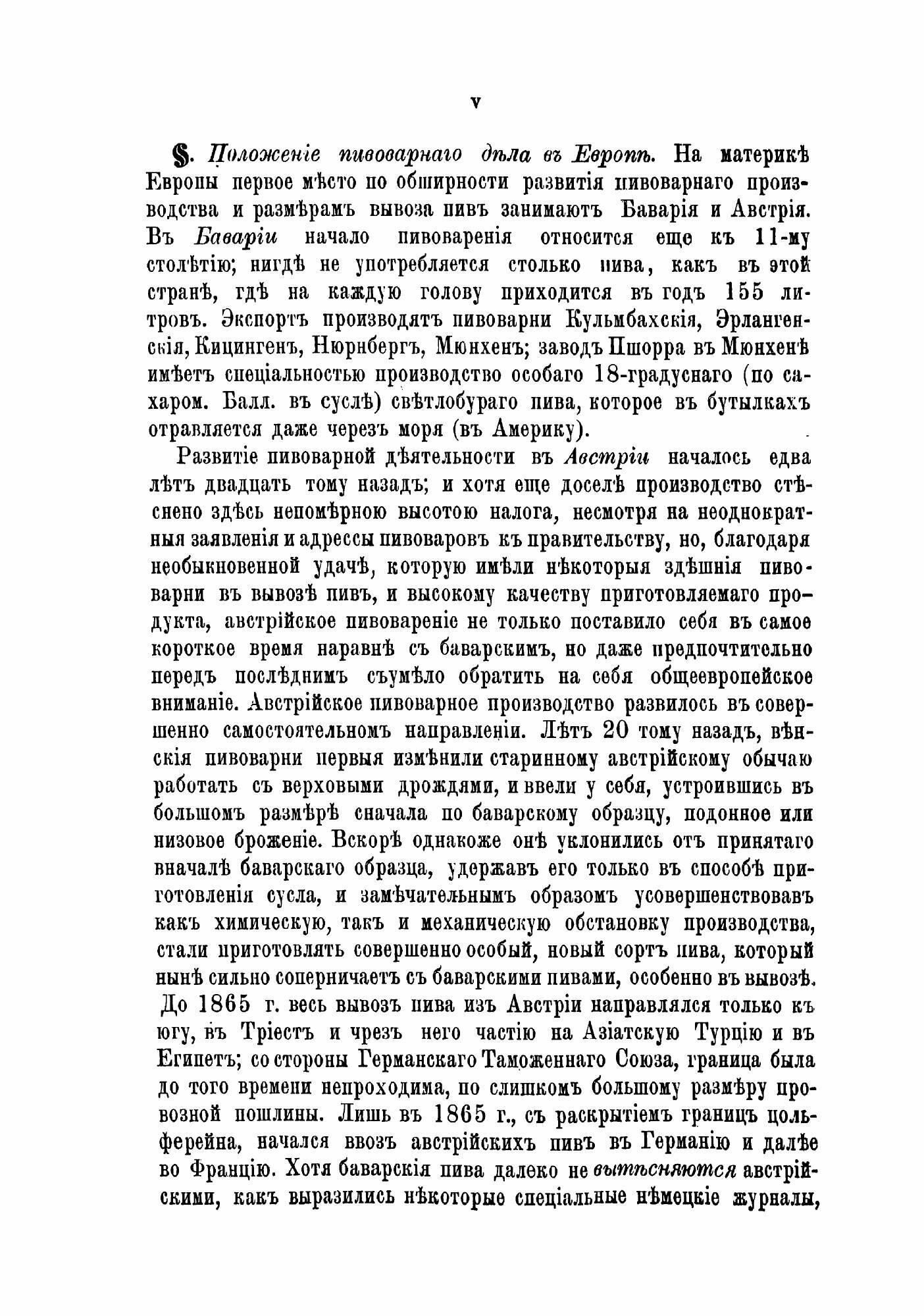 V

§. Положеніе пивоварнаго дѣла въ Европѣ. На материкѣ Европы первое мѣсто по обширности развитія пивоварнаго производства и размѣрамъ вывоза пивъ занимаютъ Баварія и Австрія. Въ Баваріи начало пивоваренія относится еще къ 11-му столѣтію; нигдѣ не употребляется столько пива, какъ въ этой странѣ, гдѣ на каждую голову приходится въ годъ 155 литровъ. Экспортъ производятъ пивоварни Кульмбахскія, Эрлангенскія, Кицингенъ, Нюрнбергъ, Мюнхенъ; заводъ Пшорра въ Мюнхенѣ имѣетъ спеціальностью производство особаго 18-градуснаго (по сахаром. Балл. въ суслѣ) свѣтлобураго пива, которое въ бутылкахъ отравляется даже черезъ моря (въ Америку).

Развитіе пивоварной дѣятельности въ Австріи началось едва лѣтъ двадцать тому назадъ; и хотя еще доселѣ производство стѣснено здѣсь непомѣрною высотою налога, несмотря на неоднократныя заявленія и адрессы пивоваровъ къ правительству, но, благодаря необыкновенной удачѣ, которую имѣли нѣкоторыя здѣшнія пивоварни въ вывозѣ пивъ, и высокому качеству приготовляемаго продукта, австрійское пивовареніе не только поставило себя въ самое короткое время наравнѣ съ баварскимъ, но даже предпочтительно передъ послѣднимъ съумѣло обратить на себя общеевропейское вниманіе. Австрійское пивоварное производство развилось въ совершенно самостоятельномъ направленіи. Лѣтъ 20 тому назадъ, вѣнскія пивоварни первыя измѣнили старинному австрійскому обычаю работать съ верховыми дрождями, и ввели у себя, устроившись въ большомъ размѣрѣ сначала по баварскому образцу, подонное или низовое броженіе. Вскорѣ однакоже онѣ уклонились отъ принятаго вначалѣ баварскаго образца, удержавъ его только въ способѣ приготовленія сусла, и замѣчательнымъ образомъ усовершенствовавъ какъ химическую, такъ и механическую обстановку производства, стали приготовлять совершенно особый, новый сортъ пива, который нынѣ сильно соперничаетъ съ баварскими пивами, особенно въ вывозѣ. До 1865 г. весь вывозъ пива изъ Австріи направлялся только къ югу, въ Тріестъ и чрезъ него частію на Азіатскую Турцію и въ Египетъ; со стороны Германскаго Таможеннаго Союза, граница была до того времени непроходима, по слишкомъ большому размѣру провозной пошлины. Лишь въ 1865 г., съ раскрытіемъ границъ цольферейна, начался ввозъ австрійскихъ пивъ въ Германію и далѣе во Францію. Хотя баварскія пива далеко не вытѣсняются австрійскими, какъ выразились нѣкоторые спеціальные нѣмецкіе журналы,